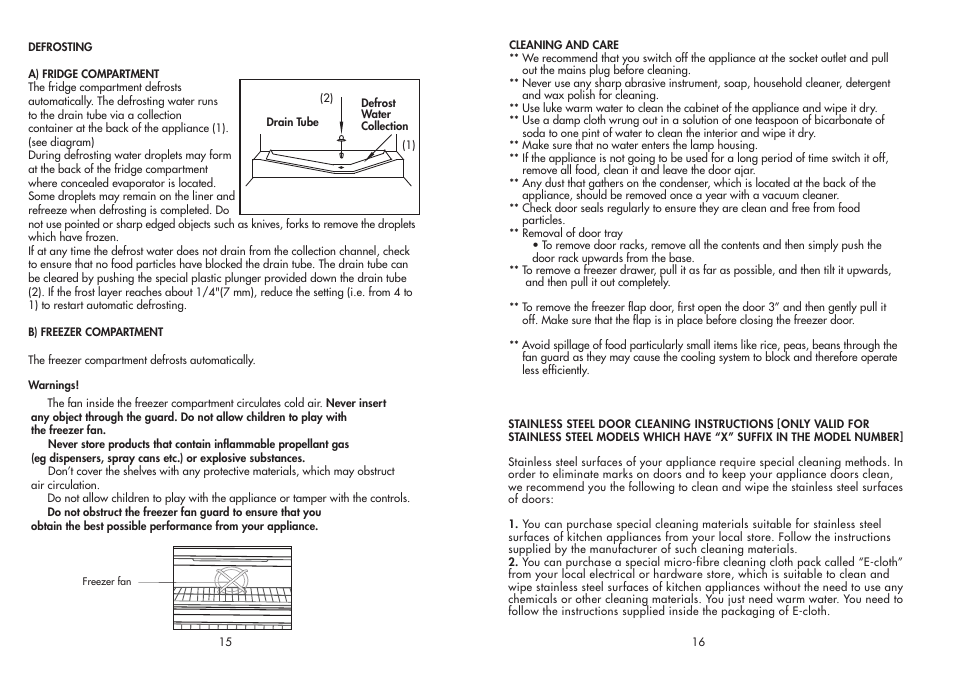 DEFROSTING

A) FRIDGE COMPARTMENT
The fridge compartment defrosts automatically. The defrosting water runs to the drain tube via a collection container at the back of the appliance (1). (see diagram)
During defrosting water droplets may form at the back of the fridge compartment where concealed evaporator is located. Some droplets may remain on the liner and refreeze when defrosting is completed. Do not use pointed or sharp edged objects such as knives, forks to remove the droplets which have frozen.
If at any time the defrost water does not drain from the collection channel, check to ensure that no food particles have blocked the drain tube. The drain tube can be cleared by pushing the special plastic plunger provided down the drain tube (2). If the frost layer reaches about 1/4"(7 mm), reduce the setting (i.e. from 4 to 1) to restart automatic defrosting.

(2)
Drain Tube
Defrost Water Collection
(1)

B) FREEZER COMPARTMENT

The freezer compartment defrosts automatically.

Warnings!
The fan inside the freezer compartment circulates cold air. Never insert any object through the guard. Do not allow children to play with the freezer fan.
Never store products that contain inflammable propellant gas (eg dispensers, spray cans etc.) or explosive substances.
Don't cover the shelves with any protective materials, which may obstruct air circulation.
Do not allow children to play with the appliance or tamper with the controls.
Do not obstruct the freezer fan guard to ensure that you obtain the best possible performance from your appliance.

Freezer fan

15

CLEANING AND CARE
** We recommend that you switch off the appliance at the socket outlet and pull out the mains plug before cleaning.
** Never use any sharp abrasive instrument, soap, household cleaner, detergent and wax polish for cleaning.
** Use luke warm water to clean the cabinet of the appliance and wipe it dry.
** Use a damp cloth wrung out in a solution of one teaspoon of bicarbonate of soda to one pint of water to clean the interior and wipe it dry.
** Make sure that no water enters the lamp housing.
** If the appliance is not going to be used for a long period of time switch it off, remove all food, clean it and leave the door ajar.
** Any dust that gathers on the condenser, which is located at the back of the appliance, should be removed once a year with a vacuum cleaner.
** Check door seals regularly to ensure they are clean and free from food particles.
** Removal of door tray
• To remove door racks, remove all the contents and then simply push the door rack upwards from the base.
** To remove a freezer drawer, pull it as far as possible, and then tilt it upwards, and then pull it out completely.

** To remove the freezer flap door, first open the door 3" and then gently pull it off. Make sure that the flap is in place before closing the freezer door.

** Avoid spillage of food particularly small items like rice, peas, beans through the fan guard as they may cause the cooling system to block and therefore operate less efficiently.

STAINLESS STEEL DOOR CLEANING INSTRUCTIONS [ONLY VALID FOR STAINLESS STEEL MODELS WHICH HAVE "X" SUFFIX IN THE MODEL NUMBER]

Stainless steel surfaces of your appliance require special cleaning methods. In order to eliminate marks on doors and to keep your appliance doors clean, we recommend you the following to clean and wipe the stainless steel surfaces of doors:

1. You can purchase special cleaning materials suitable for stainless steel surfaces of kitchen appliances from your local store. Follow the instructions supplied by the manufacturer of such cleaning materials.
2. You can purchase a special micro-fibre cleaning cloth pack called "E-cloth" from your local electrical or hardware store, which is suitable to clean and wipe stainless steel surfaces of kitchen appliances without the need to use any chemicals or other cleaning materials. You just need warm water. You need to follow the instructions supplied inside the packaging of E-cloth.

16